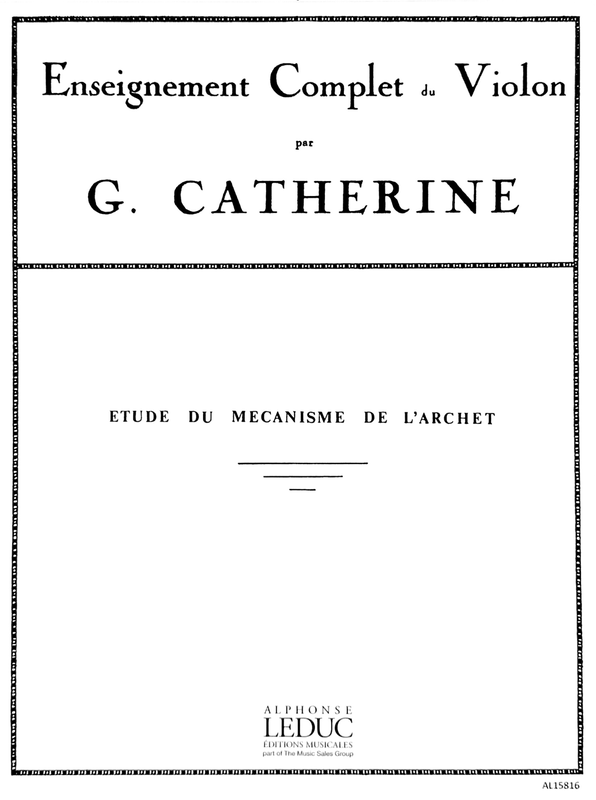 Enseignement Complet du Violon

par

G. CATHERINE

ETUDE DU MECANISME DE L'ARCHET

ALPHONSE
LEDUC
ÉDITIONS MUSICALES
part of The Music Sales Group

AL15816